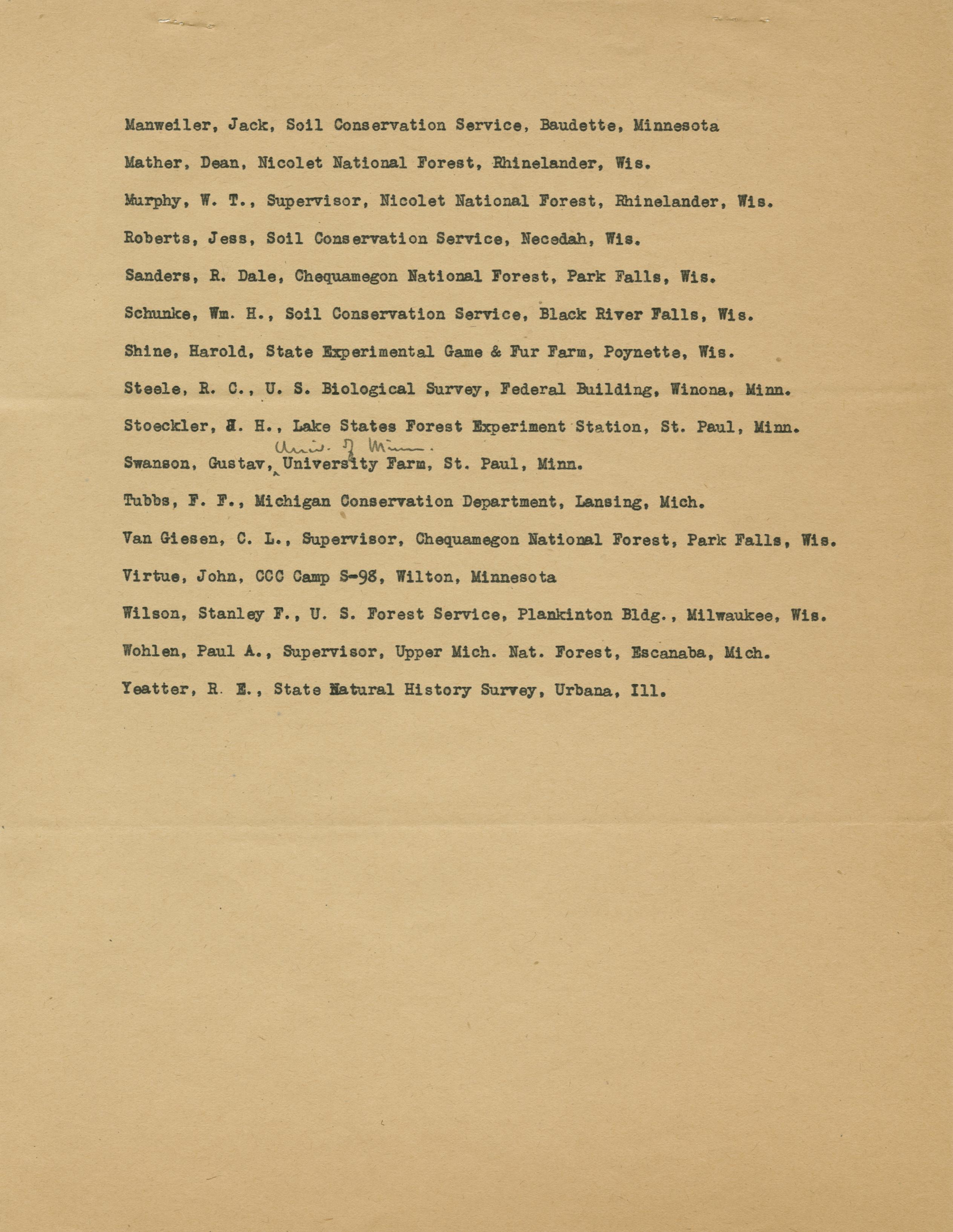 Manweiler, Jack, Soil Conservation Service, Baudette, Minnesota

Mather, Dean, Nicolet National Forest, Rhinelander, Wis.

Murphy, W. T., Supervisor, Nicolet National Forest, Rhinelander, Wis.

Roberts, Jess, Soil Conservation Service, Necedah, Wis.

Sanders, R. Dale, Chequamegon National Forest, Park Falls, Wis.

Schunke, Wm. H., Soil Conservation Service, Black River Falls, Wis.

Shine, Harold, State Experimental Game & Fur Farm, Poynette, Wis.

Steele, R. C., U. S. Biological Survey, Federal Building, Winona, Minn.

Stoeckler, J. H., Lake States Forest Experiment Station, St. Paul, Minn.

Swanson, Gustav, Univ. of Minn. University Farm, St. Paul, Minn.

Tubbs, F. F., Michigan Conservation Department, Lansing, Mich.

Van Giesen, C. L., Supervisor, Chequamegon National Forest, Park Falls, Wis.

Virtue, John, CCC Camp S-98, Wilton, Minnesota

Wilson, Stanley F., U. S. Forest Service, Plankinton Bldg., Milwaukee, Wis.

Wohlen, Paul A., Supervisor, Upper Mich. Nat. Forest, Escanaba, Mich.

Yeatter, R. E., State Natural History Survey, Urbana, Ill.